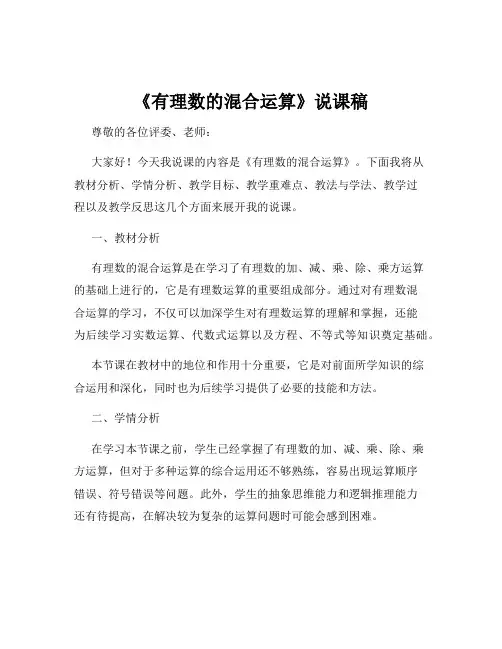 《有理数的混合运算》说课稿

尊敬的各位评委、老师：

大家好！今天我说课的内容是《有理数的混合运算》。下面我将从教材分析、学情分析、教学目标、教学重难点、教法与学法、教学过程以及教学反思这几个方面来展开我的说课。

一、教材分析

有理数的混合运算是在学习了有理数的加、减、乘、除、乘方运算的基础上进行的，它是有理数运算的重要组成部分。通过对有理数混合运算的学习，不仅可以加深学生对有理数运算的理解和掌握，还能为后续学习实数运算、代数式运算以及方程、不等式等知识奠定基础。

本节课在教材中的地位和作用十分重要，它是对前面所学知识的综合运用和深化，同时也为后续学习提供了必要的技能和方法。

二、学情分析

在学习本节课之前，学生已经掌握了有理数的加、减、乘、除、乘方运算，但对于多种运算的综合运用还不够熟练，容易出现运算顺序错误、符号错误等问题。此外，学生的抽象思维能力和逻辑推理能力还有待提高，在解决较为复杂的运算问题时可能会感到困难。